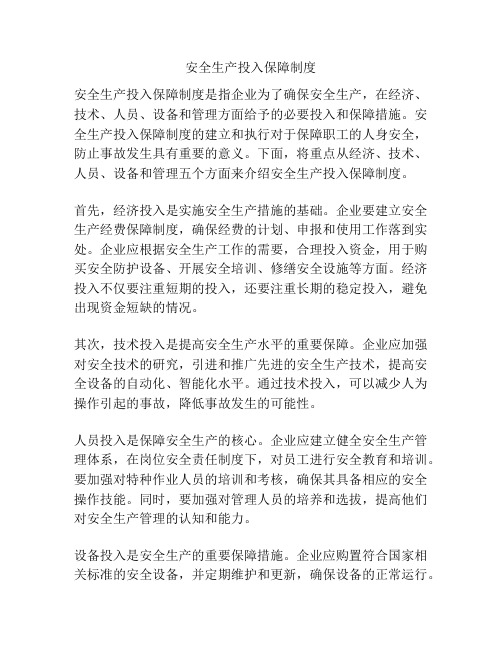 安全生产投入保障制度

安全生产投入保障制度是指企业为了确保安全生产，在经济、技术、人员、设备和管理方面给予的必要投入和保障措施。安全生产投入保障制度的建立和执行对于保障职工的人身安全，防止事故发生具有重要的意义。下面，将重点从经济、技术、人员、设备和管理五个方面来介绍安全生产投入保障制度。

首先，经济投入是实施安全生产措施的基础。企业要建立安全生产经费保障制度，确保经费的计划、申报和使用工作落到实处。企业应根据安全生产工作的需要，合理投入资金，用于购买安全防护设备、开展安全培训、修缮安全设施等方面。经济投入不仅要注重短期的投入，还要注重长期的稳定投入，避免出现资金短缺的情况。

其次，技术投入是提高安全生产水平的重要保障。企业应加强对安全技术的研究，引进和推广先进的安全生产技术，提高安全设备的自动化、智能化水平。通过技术投入，可以减少人为操作引起的事故，降低事故发生的可能性。

人员投入是保障安全生产的核心。企业应建立健全安全生产管理体系，在岗位安全责任制度下，对员工进行安全教育和培训。要加强对特种作业人员的培训和考核，确保其具备相应的安全操作技能。同时，要加强对管理人员的培养和选拔，提高他们对安全生产管理的认知和能力。

设备投入是安全生产的重要保障措施。企业应购置符合国家相关标准的安全设备，并定期维护和更新，确保设备的正常运行。